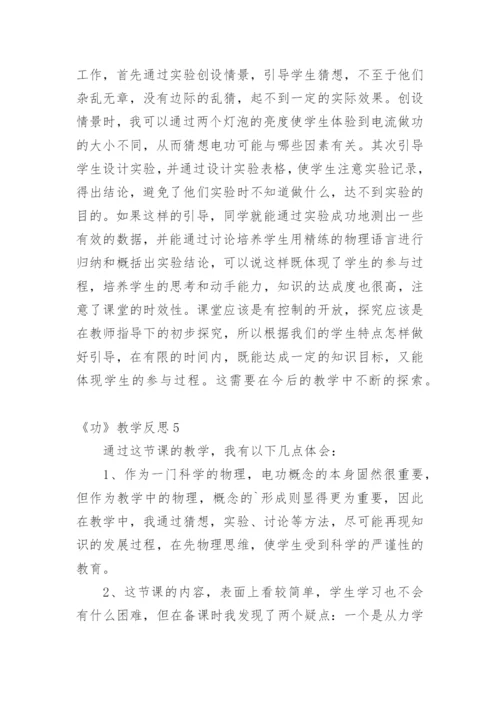 工作，首先通过实验创设情景，引导学生猜想，不至于他们杂乱无章，没有边际的乱猜，起不到一定的实际效果。创设情景时，我可以通过两个灯泡的亮度使学生体验到电流做功的大小不同，从而猜想电功可能与哪些因素有关。其次引导学生设计实验，并通过设计实验表格，使学生注意实验记录，得出结论，避免了他们实验时不知道做什么，达不到实验的目的。如果这样的引导，同学就能通过实验成功地测出一些有效的数据，并能通过讨论培养学生用精练的物理语言进行归纳和概括出实验结论，可以说这样既体现了学生的参与过程，培养学生的思考和动手能力，知识的达成度也很高，注意了课堂的时效性。课堂应该是有控制的开放，探究应该是在教师指导下的初步探究，所以根据我们的学生特点怎样做好引导，在有限的时间内，既能达成一定的知识目标，又能体现学生的参与过程。这需要在今后的教学中不断的探索。

《功》教学反思5

通过这节课的教学，我有以下几点体会：

1、作为一门科学的物理，电功概念的本身固然很重要，但作为教学中的物理，概念的`形成则显得更为重要，因此在教学中，我通过猜想，实验、讨论等方法，尽可能再现知识的发展过程，在先物理思维，使学生受到科学的严谨性的教育。

2、这节课的内容，表面上看较简单，学生学习也不会有什么困难，但在备课时我发现了两个疑点：一个是从力学